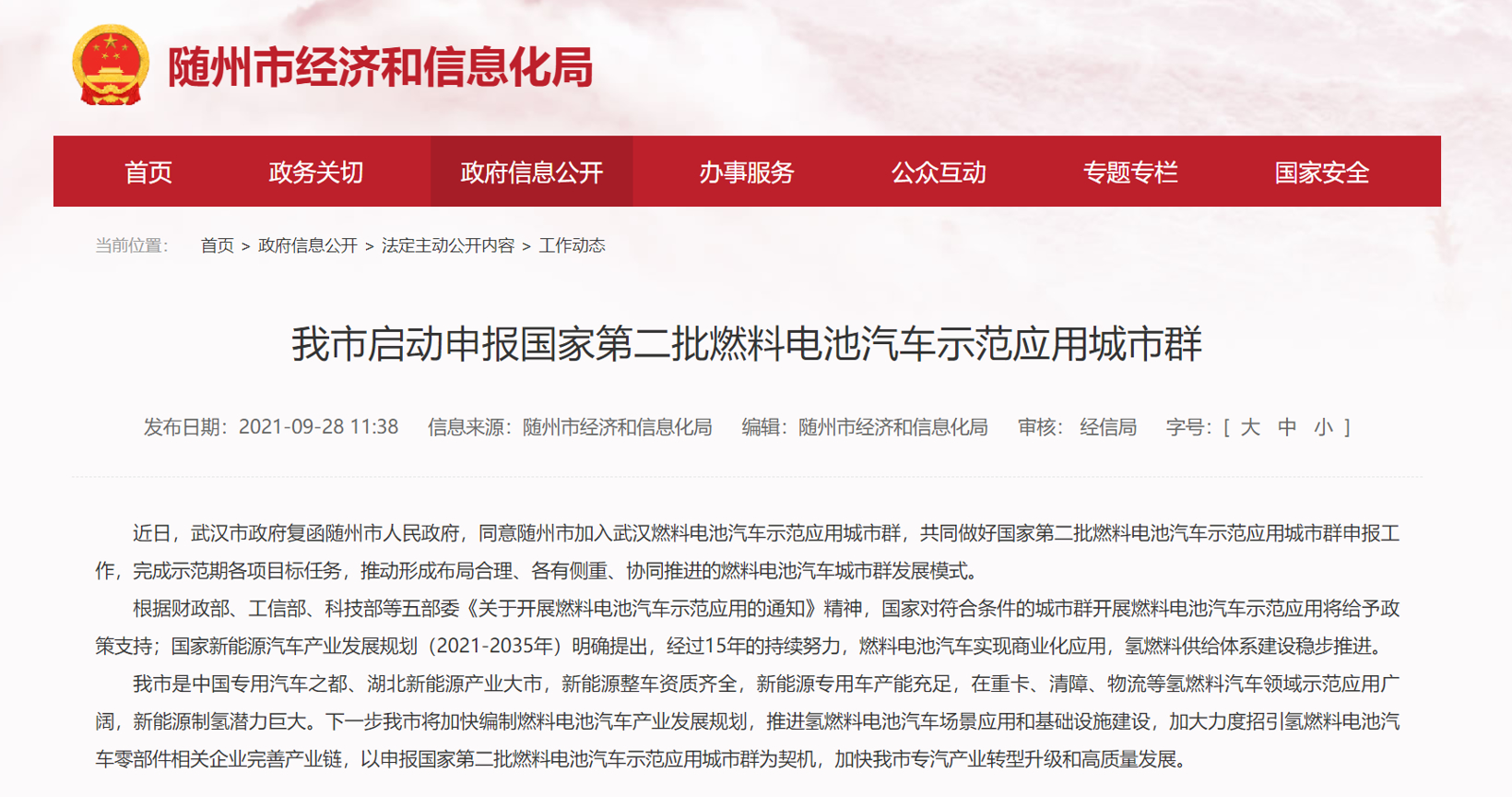 随州市经济和信息化局

首页 政务关切 政府信息公开 办事服务 公众互动 专题专栏 国家安全

当前位置： 首页 > 政府信息公开 > 法定主动公开内容 > 工作动态

我市启动申报国家第二批燃料电池汽车示范应用城市群

发布日期：2021-09-28 11:38 信息来源：随州市经济和信息化局 编辑：随州市经济和信息化局 审核：经信局 字号：[ 大 中 小 ]

近日，武汉市政府复函随州市人民政府，同意随州市加入武汉燃料电池汽车示范应用城市群，共同做好国家第二批燃料电池汽车示范应用城市群申报工作，完成示范期各项目标任务，推动形成布局合理、各有侧重、协同推进的燃料电池汽车城市群发展模式。

根据财政部、工信部、科技部等五部委《关于开展燃料电池汽车示范应用的通知》精神，国家对符合条件的城市群开展燃料电池汽车示范应用将给予政策支持；国家新能源汽车产业发展规划（2021-2035年）明确提出，经过15年的持续努力，燃料电池汽车实现商业化应用，氢燃料供给体系建设稳步推进。

我市是中国专用汽车之都、湖北新能源产业大市，新能源整车资质齐全，新能源专用车产能充足，在重卡、清障、物流等氢燃料汽车领域示范应用广阔，新能源制氢潜力巨大。下一步我市将加快编制燃料电池汽车产业发展规划，推进氢燃料电池汽车场景应用和基础设施建设，加大力度招引氢燃料电池汽车零部件相关企业完善产业链，以申报国家第二批燃料电池汽车示范应用城市群为契机，加快我市专汽产业转型升级和高质量发展。